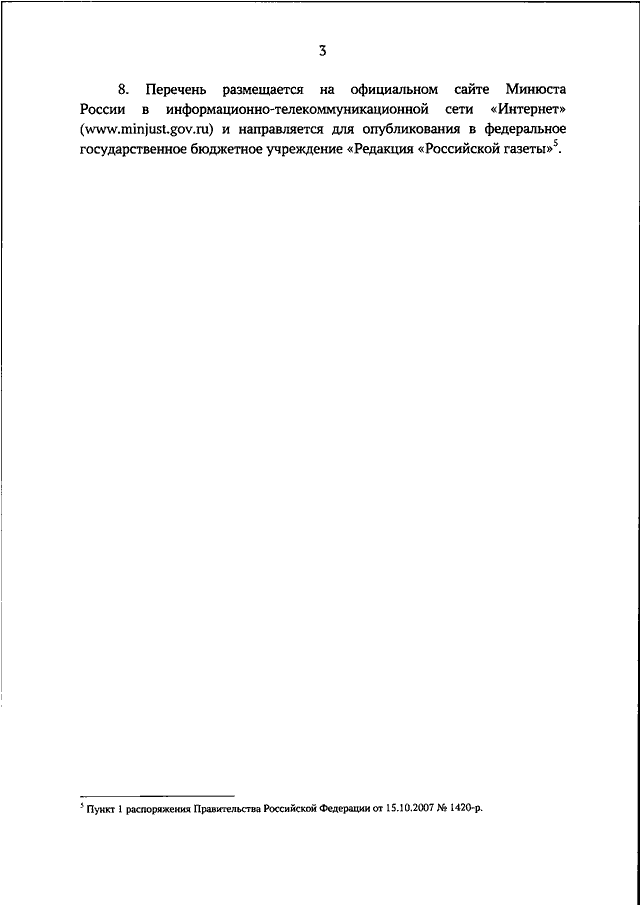 3

8. Перечень размещается на официальном сайте Минюста России в информационно-телекоммуникационной сети «Интернет» (www.minjust.gov.ru) и направляется для опубликования в федеральное государственное бюджетное учреждение «Редакция «Российской газеты»$^5$.

$^5$ Пункт 1 распоряжения Правительства Российской Федерации от 15.10.2007 № 1420-р.